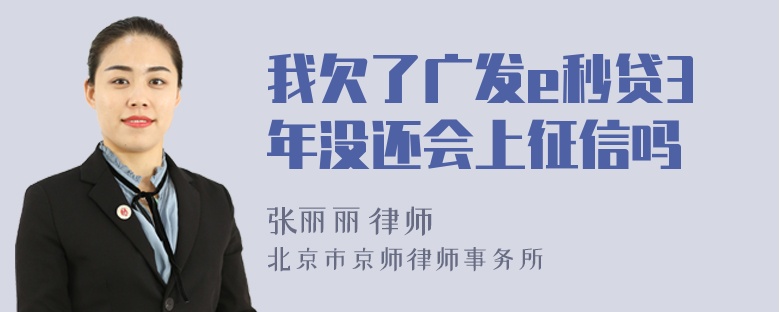 我欠了广发e秒贷3年没还会上征信吗

张丽丽 律师
北京市京师律师事务所